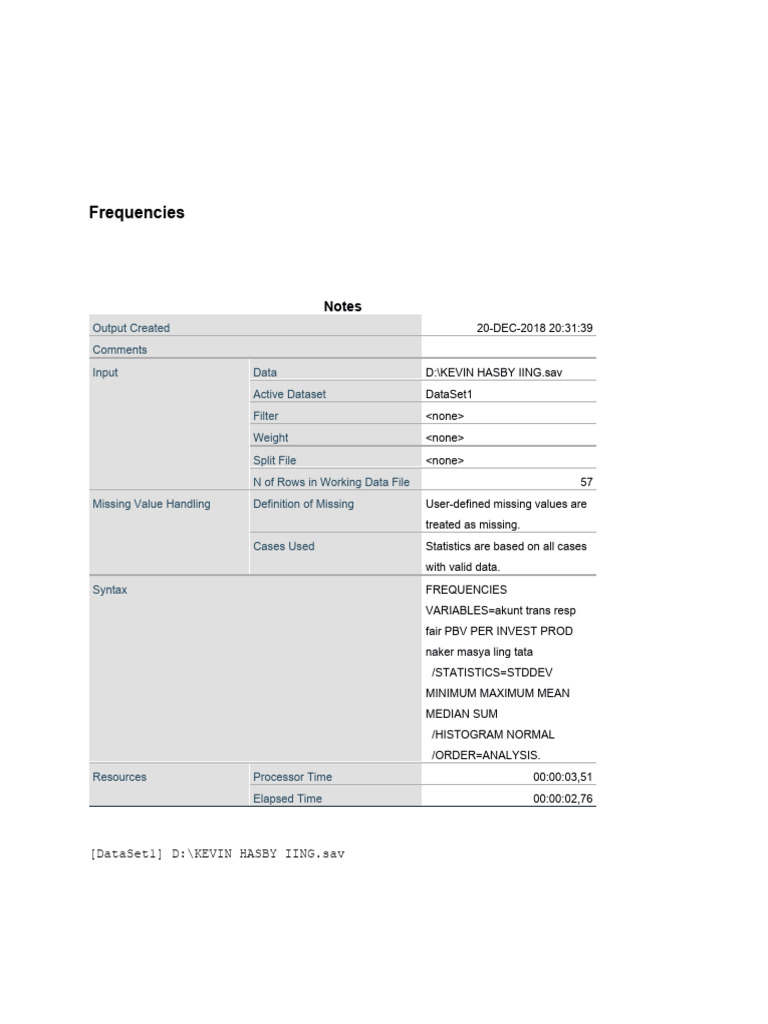 Frequencies

Notes

| | | |
|---|---|---|
| Output Created | | 20-DEC-2018 20:31:39 |
| Comments | | |
| Input | Data | D:\KEVIN HASBY IING.sav |
| | Active Dataset | DataSet1 |
| | Filter | <none> |
| | Weight | <none> |
| | Split File | <none> |
| | N of Rows in Working Data File | 57 |
| Missing Value Handling | Definition of Missing | User-defined missing values are treated as missing. |
| | Cases Used | Statistics are based on all cases with valid data. |
| Syntax | | FREQUENCIES VARIABLES=akunt trans resp fair PBV PER INVEST PROD naker masya ling tata /STATISTICS=STDDEV MINIMUM MAXIMUM MEAN MEDIAN SUM /HISTOGRAM NORMAL /ORDER=ANALYSIS. |
| Resources | Processor Time | 00:00:03,51 |
| | Elapsed Time | 00:00:02,76 |

[DataSet1] D:\KEVIN HASBY IING.sav